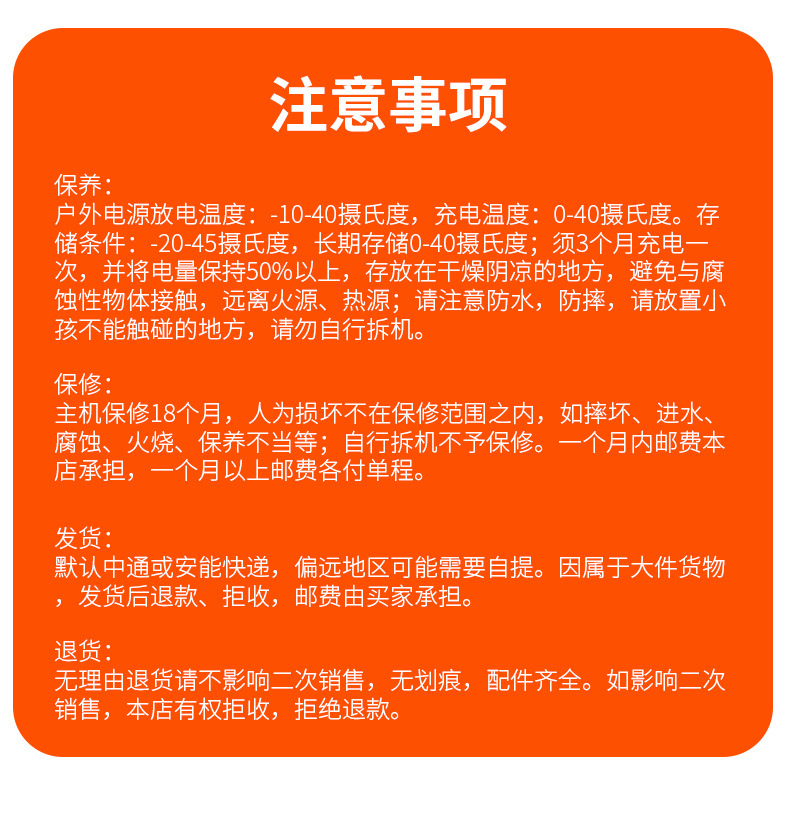 注意事项

保养：
户外电源放电温度：-10-40摄氏度，充电温度：0-40摄氏度。存储条件：-20-45摄氏度，长期存储0-40摄氏度；须3个月充电一次，并将电量保持50%以上，存放在干燥阴凉的地方，避免与腐蚀性物体接触，远离火源、热源；请注意防水，防摔，请放置小孩不能触碰的地方，请勿自行拆机。

保修：
主机保修18个月，人为损坏不在保修范围之内，如摔坏、进水、腐蚀、火烧、保养不当等；自行拆机不予保修。一个月内邮费本店承担，一个月以上邮费各付单程。

发货：
默认中通或安能快递，偏远地区可能需要自提。因属于大件货物，发货后退款、拒收，邮费由买家承担。

退货：
无理由退货请不影响二次销售，无划痕，配件齐全。如影响二次销售，本店有权拒收，拒绝退款。